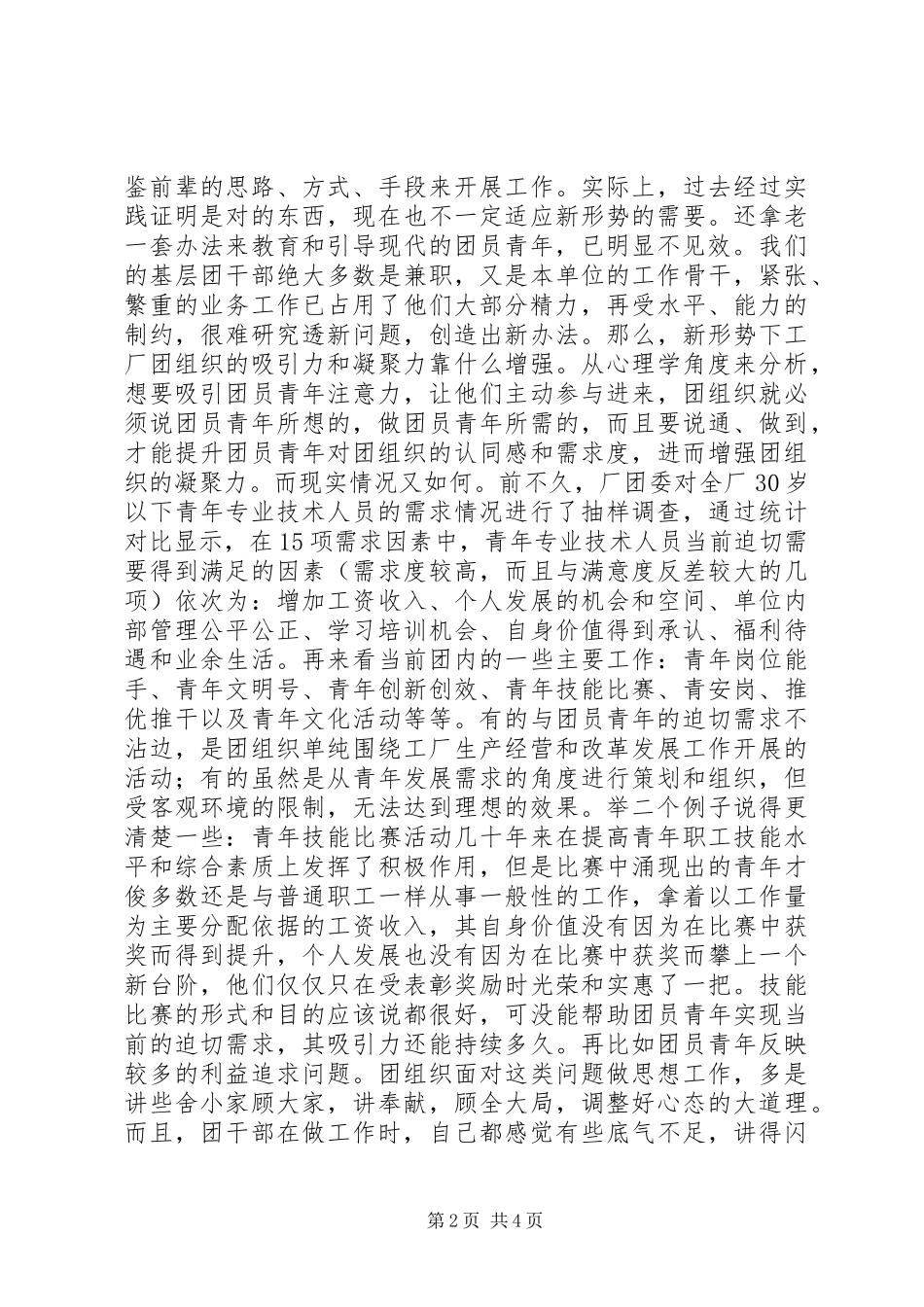 鉴前辈的思路、方式、手段来开展工作。实际上，过去经过实践证明是对的东西，现在也不一定适应新形势的需要。还拿老一套办法来教育和引导现代的团员青年，已明显不见效。我们的基层团干部绝大多数是兼职，又是本单位的工作骨干，紧张、繁重的业务工作已占用了他们大部分精力，再受水平、能力的制约，很难研究透新问题，创造出新办法。那么，新形势下工厂团组织的吸引力和凝聚力靠什么增强。从心理学角度来分析，想要吸引团员青年注意力，让他们主动参与进来，团组织就必须说团员青年所想的，做团员青年所需的，而且要说通、做到，才能提升团员青年对团组织的认同感和需求度，进而增强团组织的凝聚力。而现实情况又如何。前不久，厂团委对全厂30岁以下青年专业技术人员的需求情况进行了抽样调查，通过统计对比显示，在15项需求因素中，青年专业技术人员当前迫切需要得到满足的因素（需求度较高，而且与满意度反差较大的几项）依次为：增加工资收入、个人发展的机会和空间、单位内部管理公平公正、学习培训机会、自身价值得到承认、福利待遇和业余生活。再来看当前团内的一些主要工作：青年岗位能手、青年文明号、青年创新创效、青年技能比赛、青安岗、推优推干以及青年文化活动等等。有的与团员青年的迫切需求不沾边，是团组织单纯围绕工厂生产经营和改革发展工作开展的活动；有的虽然是从青年发展需求的角度进行策划和组织，但受客观环境的限制，无法达到理想的效果。举二个例子说得更清楚一些：青年技能比赛活动几十年来在提高青年职工技能水平和综合素质上发挥了积极作用，但是比赛中涌现出的青年才俊多数还是与普通职工一样从事一般性的工作，拿着以工作量为主要分配依据的工资收入，其自身价值没有因为在比赛中获奖而得到提升，个人发展也没有因为在比赛中获奖而攀上一个新台阶，他们仅仅只在受表彰奖励时光荣和实惠了一把。技能比赛的形式和目的应该说都很好，可没能帮助团员青年实现当前的迫切需求，其吸引力还能持续多久。再比如团员青年反映较多的利益追求问题。团组织面对这类问题做思想工作，多是讲些舍小家顾大家，讲奉献，顾全大局，调整好心态的大道理。而且，团干部在做工作时，自己都感觉有些底气不足，讲得闪

第2页 共4页